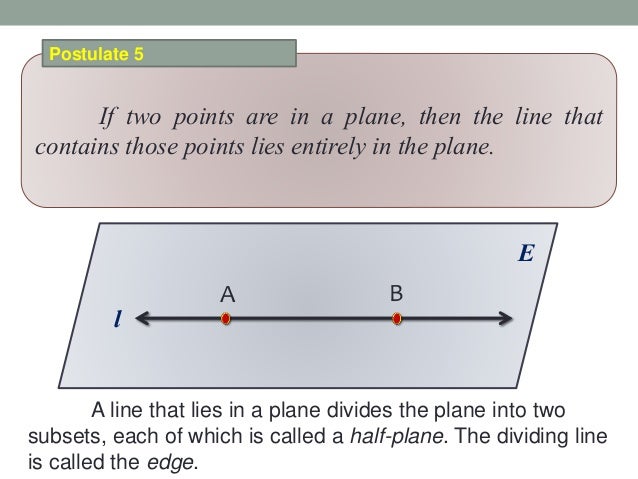 Postulate 5

If two points are in a plane, then the line that contains those points lies entirely in the plane.

E

A

B

l

A line that lies in a plane divides the plane into two subsets, each of which is called a half-plane. The dividing line is called the edge.